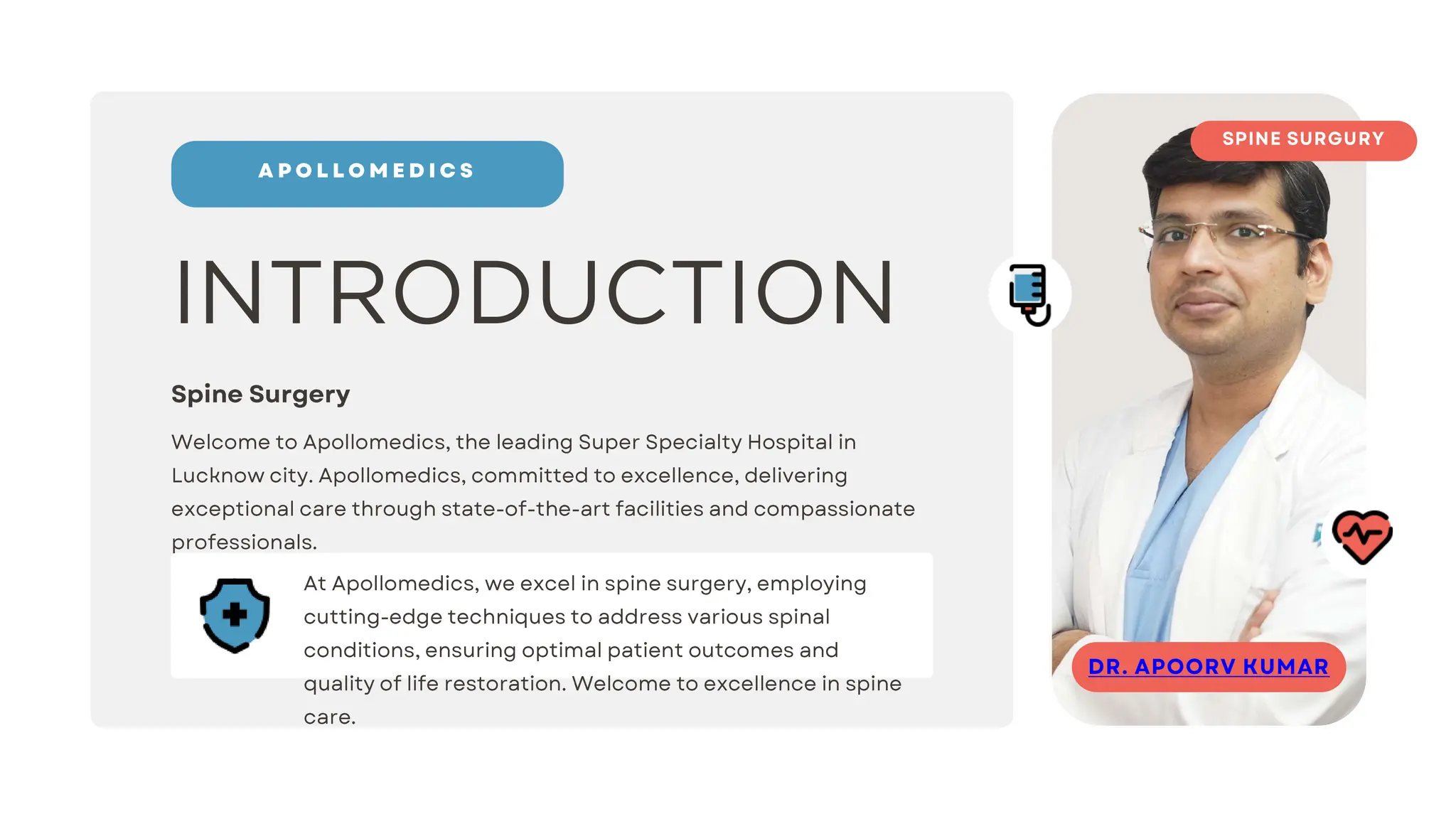 APOLLOMEDICS

INTRODUCTION

Spine Surgery

Welcome to Apollomedics, the leading Super Specialty Hospital in Lucknow city. Apollomedics, committed to excellence, delivering exceptional care through state-of-the-art facilities and compassionate professionals.

At Apollomedics, we excel in spine surgery, employing cutting-edge techniques to address various spinal conditions, ensuring optimal patient outcomes and quality of life restoration. Welcome to excellence in spine care.

SPINE SURGURY

DR. APOORV KUMAR